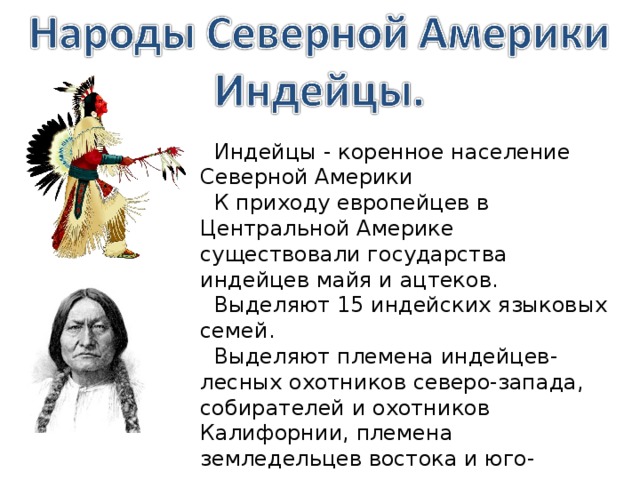 Народы Северной Америки
Индейцы.

Индейцы - коренное население Северной Америки

К приходу европейцев в Центральной Америке существовали государства индейцев майя и ацтеков.

Выделяют 15 индейских языковых семей.

Выделяют племена индейцев-лесных охотников северо-запада, собирателей и охотников Калифорнии, племена земледельцев востока и юго-